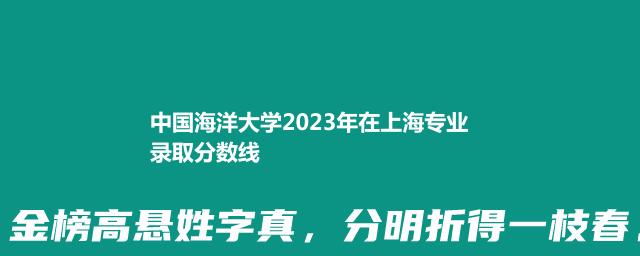 中国海洋大学2023年在上海专业录取分数线

金榜高悬姓字真，分明折得一枝春，